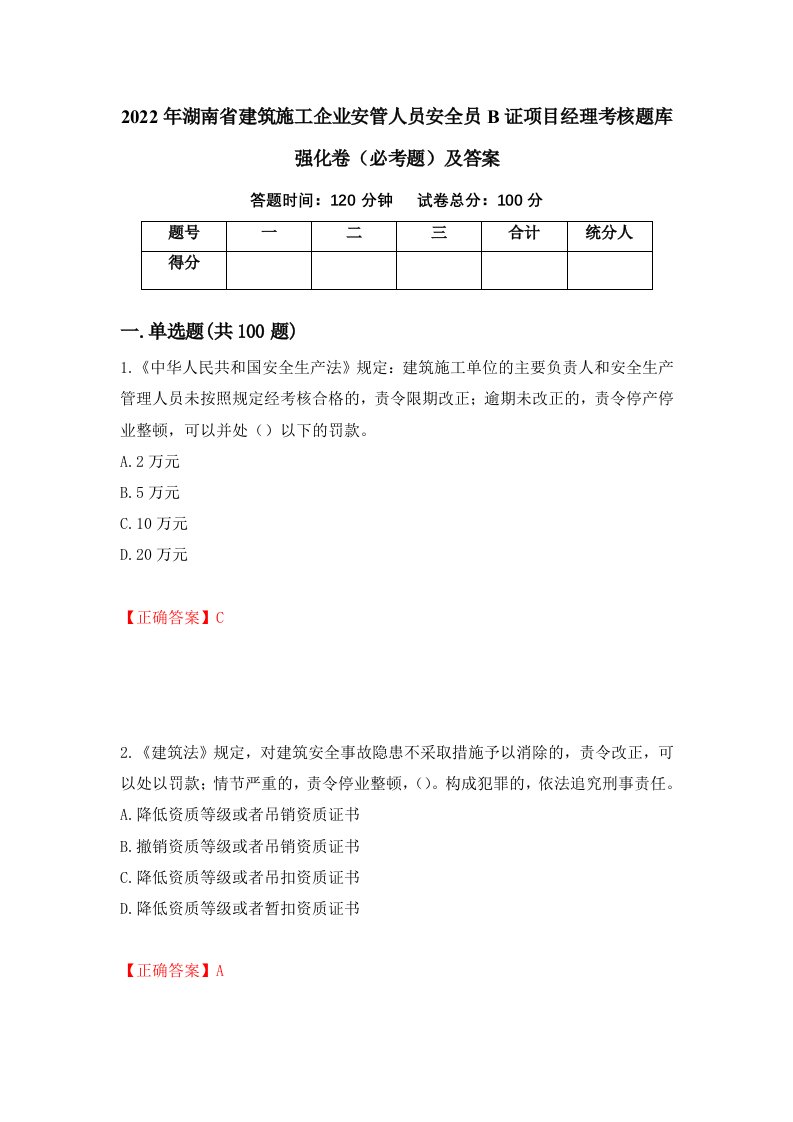 2022年湖南省建筑施工企业安管人员安全员B证项目经理考核题库强化卷（必考题）及答案

答题时间：120分钟　试卷总分：100分

| 题号 | 一 | 二 | 三 | 合计 | 统分人 |
|---|---|---|---|---|---|
| 得分 | | | | | |

一.单选题(共100题)

1.《中华人民共和国安全生产法》规定：建筑施工单位的主要负责人和安全生产管理人员未按照规定经考核合格的，责令限期改正；逾期未改正的，责令停产停业整顿，可以并处（）以下的罚款。

A.2万元

B.5万元

C.10万元

D.20万元

【正确答案】C

2.《建筑法》规定，对建筑安全事故隐患不采取措施予以消除的，责令改正，可以处以罚款；情节严重的，责令停业整顿，()。构成犯罪的，依法追究刑事责任。

A.降低资质等级或者吊销资质证书

B.撤销资质等级或者吊销资质证书

C.降低资质等级或者吊扣资质证书

D.降低资质等级或者暂扣资质证书

【正确答案】A